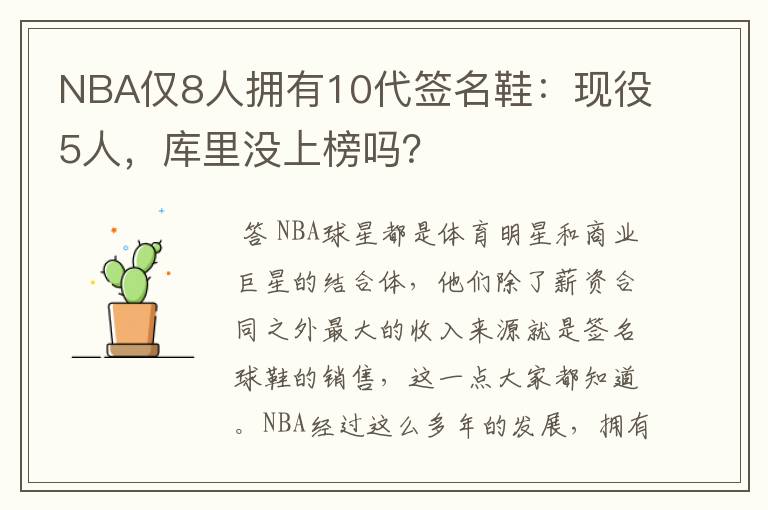 NBA仅8人拥有10代签名鞋：现役5人，库里没上榜吗？

答 NBA球星都是体育明星和商业巨星的结合体，他们除了薪资合同之外最大的收入来源就是签名球鞋的销售，这一点大家都知道。NBA经过这么多年的发展，拥有